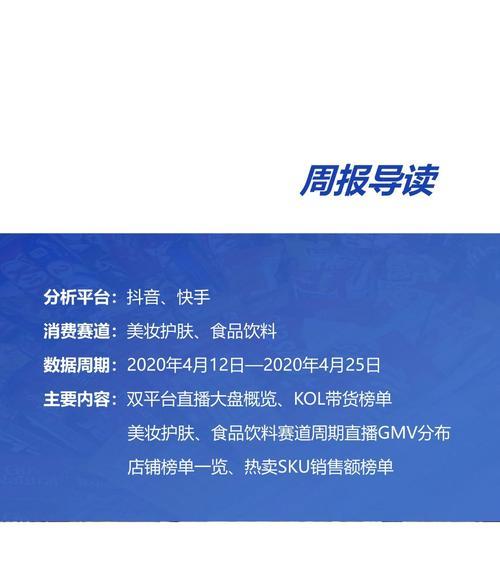 周报导读

分析平台：抖音、快手

消费赛道：美妆护肤、食品饮料

数据周期：2020年4月12日—2020年4月25日

主要内容：双平台直播大盘概览、KOL带货榜单
美妆护肤、食品饮料赛道周期直播GMV分布
店铺榜单一览、热卖SKU销售额榜单